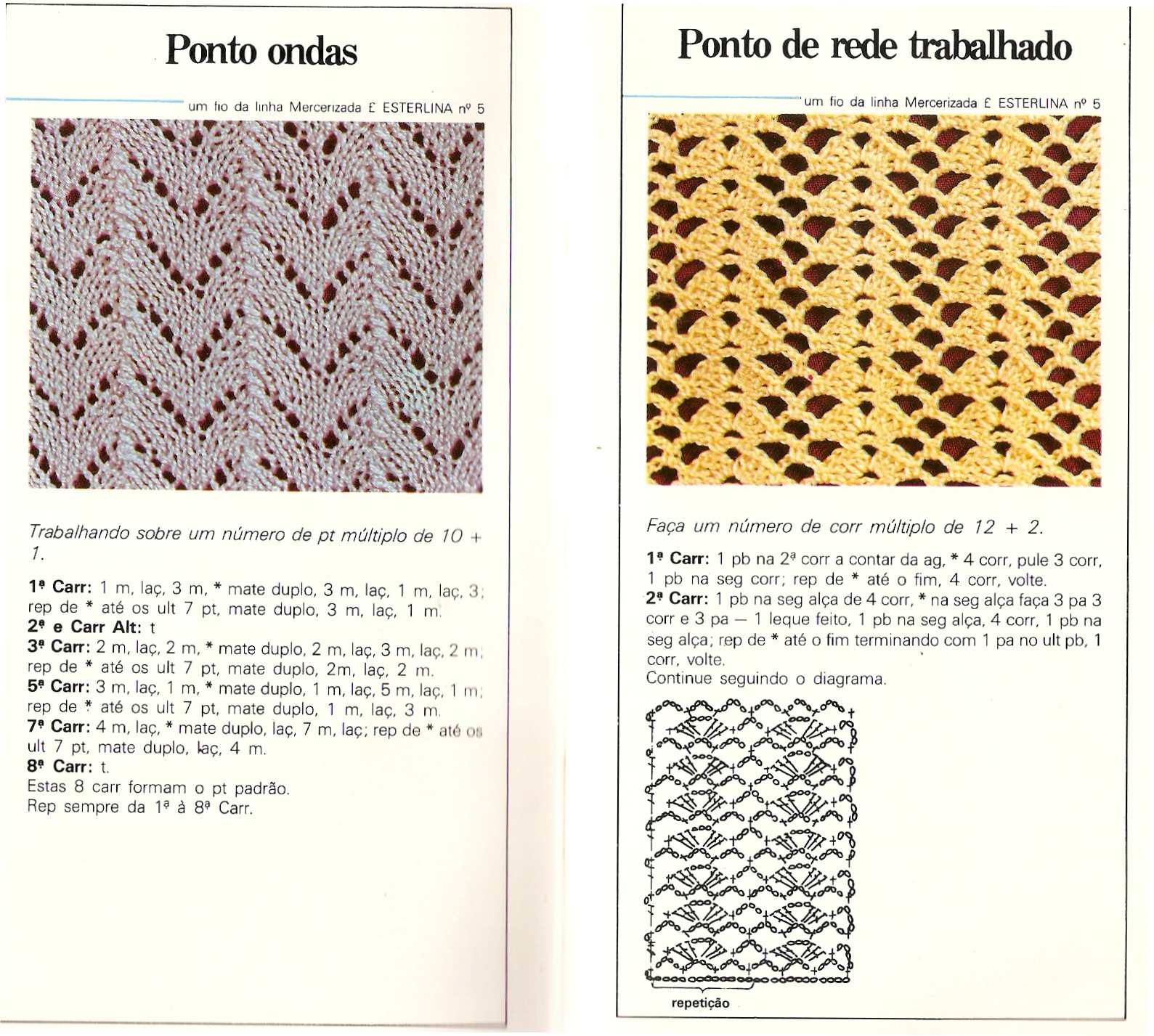 Ponto ondas

um fio da linha Mercerizada £ ESTERLINA nº 5

Trabalhando sobre um número de pt múltiplo de 10 + 1.

1ª Carr: 1 m, laç, 3 m, * mate duplo, 3 m, laç, 1 m, laç, 3; rep de * até os ult 7 pt, mate duplo, 3 m, laç, 1 m.
2ª e Carr Alt: t
3ª Carr: 2 m, laç, 2 m, * mate duplo, 2 m, laç, 3 m, laç, 2 m; rep de * até os ult 7 pt, mate duplo, 2m, laç, 2 m.
5ª Carr: 3 m, laç, 1 m, * mate duplo, 1 m, laç, 5 m, laç, 1 m; rep de * até os ult 7 pt, mate duplo, 1 m, laç, 3 m.
7ª Carr: 4 m, laç, * mate duplo, laç, 7 m, laç; rep de * até os ult 7 pt, mate duplo, laç, 4 m.
8ª Carr: t.
Estas 8 carr formam o pt padrão.
Rep sempre da 1ª à 8ª Carr.

Ponto de rede trabalhado

um fio da linha Mercerizada £ ESTERLINA nº 5

Faça um número de corr múltiplo de 12 + 2.

1ª Carr: 1 pb na 2ª corr a contar da ag, * 4 corr, pule 3 corr, 1 pb na seg corr; rep de * até o fim, 4 corr, volte.
2ª Carr: 1 pb na seg alça de 4 corr, * na seg alça faça 3 pa 3 corr e 3 pa — 1 leque feito, 1 pb na seg alça, 4 corr, 1 pb na seg alça; rep de * até o fim terminando com 1 pa no ult pb, 1 corr, volte.
Continue seguindo o diagrama.

repetição